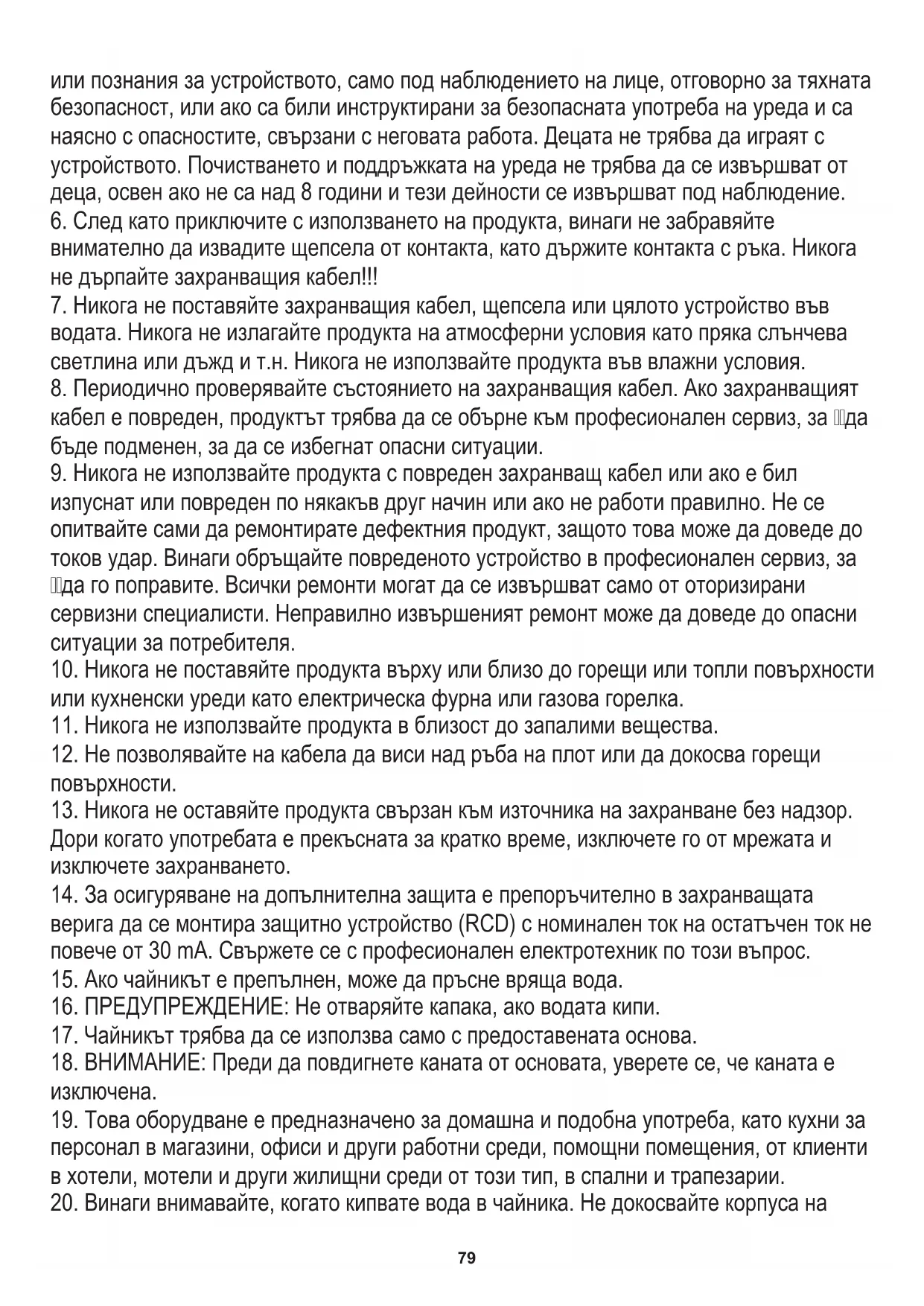 или познания за устройството, само под наблюдението на лице, отговорно за тяхната безопасност, или ако са били инструктирани за безопасната употреба на уреда и са наясно с опасностите, свързани с неговата работа. Децата не трябва да играят с устройството. Почистването и поддръжката на уреда не трябва да се извършват от деца, освен ако не са над 8 години и тези дейности се извършват под наблюдение.
6. След като приключите с използването на продукта, винаги не забравяйте внимателно да извадите щепсела от контакта, като държите контакта с ръка. Никога не дърпайте захранващия кабел!!!
7. Никога не поставяйте захранващия кабел, щепсела или цялото устройство във водата. Никога не излагайте продукта на атмосферни условия като пряка слънчева светлина или дъжд и т.н. Никога не използвайте продукта във влажни условия.
8. Периодично проверявайте състоянието на захранващия кабел. Ако захранващият кабел е повреден, продуктът трябва да се обърне към професионален сервиз, за да бъде подменен, за да се избегнат опасни ситуации.
9. Никога не използвайте продукта с повреден захранващ кабел или ако е бил изпуснат или повреден по някакъв друг начин или ако не работи правилно. Не се опитвайте сами да ремонтирате дефектния продукт, защото това може да доведе до токов удар. Винаги обръщайте повреденото устройство в професионален сервиз, за да го поправите. Всички ремонти могат да се извършват само от оторизирани сервизни специалисти. Неправилно извършеният ремонт може да доведе до опасни ситуации за потребителя.
10. Никога не поставяйте продукта върху или близо до горещи или топли повърхности или кухненски уреди като електрическа фурна или газова горелка.
11. Никога не използвайте продукта в близост до запалими вещества.
12. Не позволявайте на кабела да виси над ръба на плот или да докосва горещи повърхности.
13. Никога не оставяйте продукта свързан към източника на захранване без надзор. Дори когато употребата е прекъсната за кратко време, изключете го от мрежата и изключете захранването.
14. За осигуряване на допълнителна защита е препоръчително в захранващата верига да се монтира защитно устройство (RCD) с номинален ток на остатъчен ток не повече от 30 mA. Свържете се с професионален електротехник по този въпрос.
15. Ако чайникът е препълнен, може да пръсне вряща вода.
16. ПРЕДУПРЕЖДЕНИЕ: Не отваряйте капака, ако водата кипи.
17. Чайникът трябва да се използва само с предоставената основа.
18. ВНИМАНИЕ: Преди да повдигнете каната от основата, уверете се, че каната е изключена.
19. Това оборудване е предназначено за домашна и подобна употреба, като кухни за персонал в магазини, офиси и други работни среди, помощни помещения, от клиенти в хотели, мотели и други жилищни среди от този тип, в спални и трапезарии.
20. Винаги внимавайте, когато кипвате вода в чайника. Не докосвайте корпуса на

79